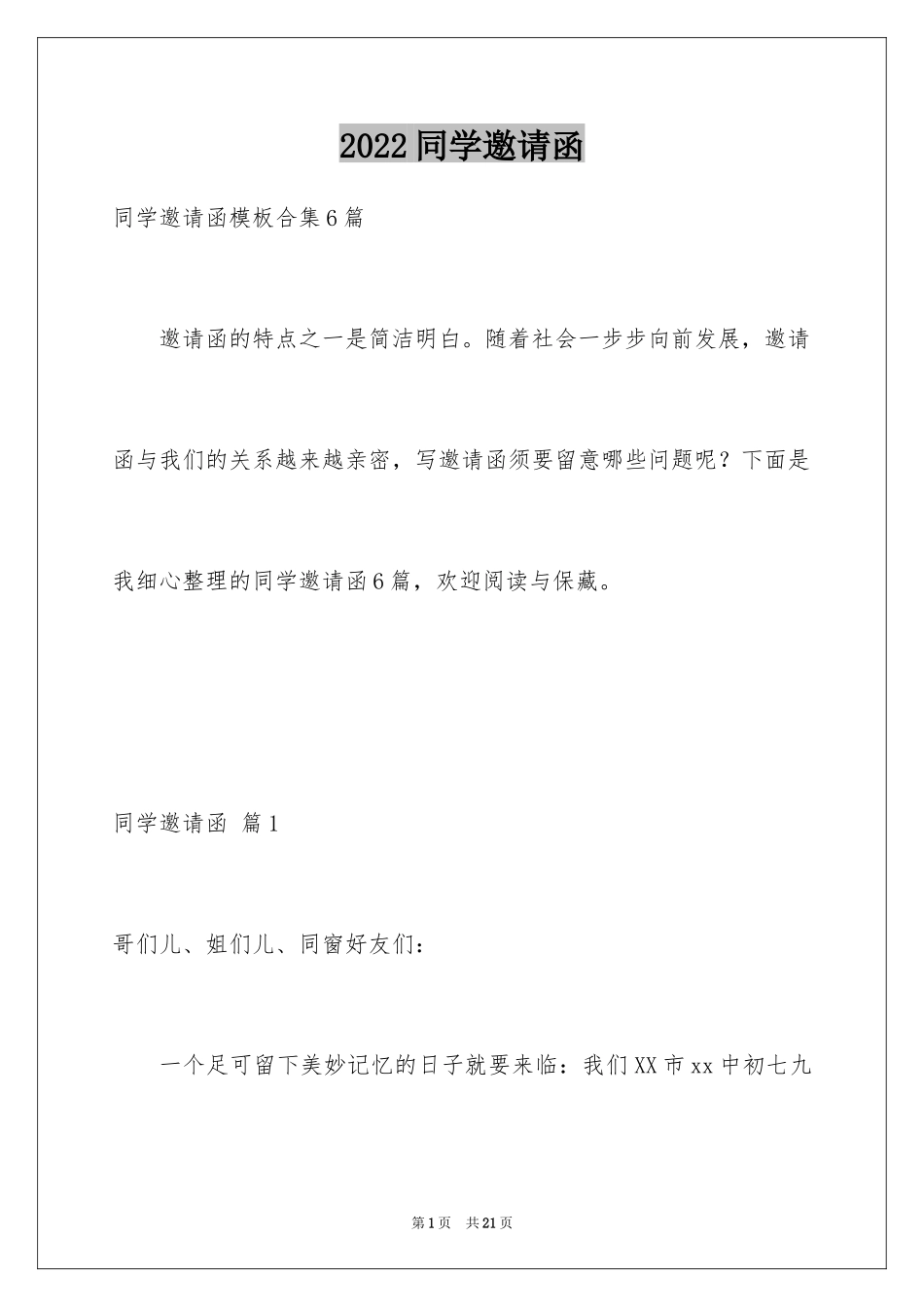 2022同学邀请函

同学邀请函模板合集6篇

邀请函的特点之一是简洁明白。随着社会一步步向前发展，邀请函与我们的关系越来越亲密，写邀请函须要留意哪些问题呢？下面是我细心整理的同学邀请函6篇，欢迎阅读与保藏。

同学邀请函 篇1

哥们儿、姐们儿、同窗好友们：

一个足可留下美妙记忆的日子就要来临：我们XX市xx中初七九

第1页 共21页